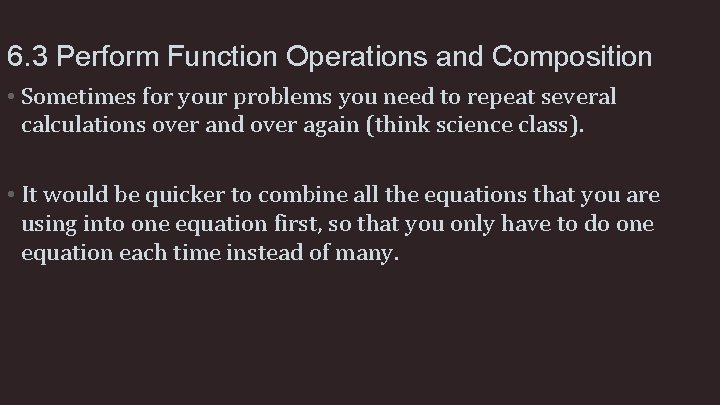 6.3 Perform Function Operations and Composition

• Sometimes for your problems you need to repeat several calculations over and over again (think science class).

• It would be quicker to combine all the equations that you are using into one equation first, so that you only have to do one equation each time instead of many.